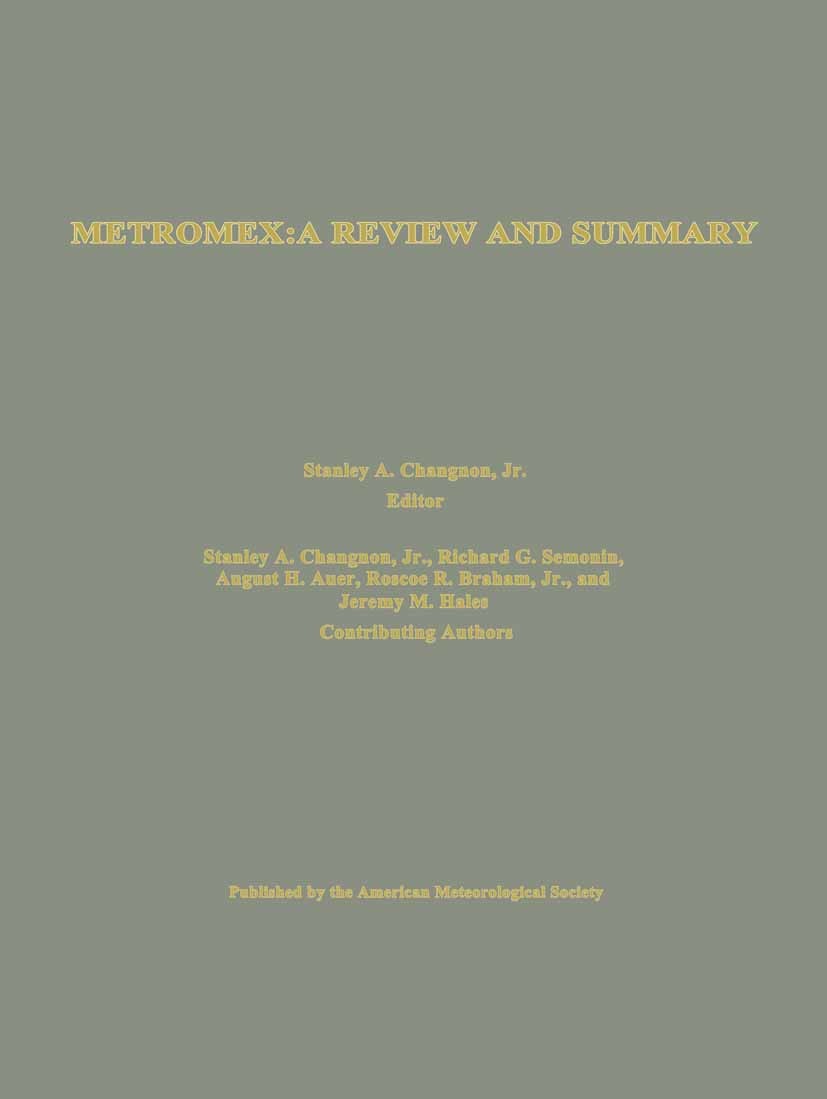 METROMEX:A REVIEW AND SUMMARY

Stanley A. Changnon, Jr.
Editor

Stanley A. Changnon, Jr., Richard G. Semonin, August H. Auer, Roscoe R. Braham, Jr., and Jeremy M. Hales
Contributing Authors

Published by the American Meteorological Society